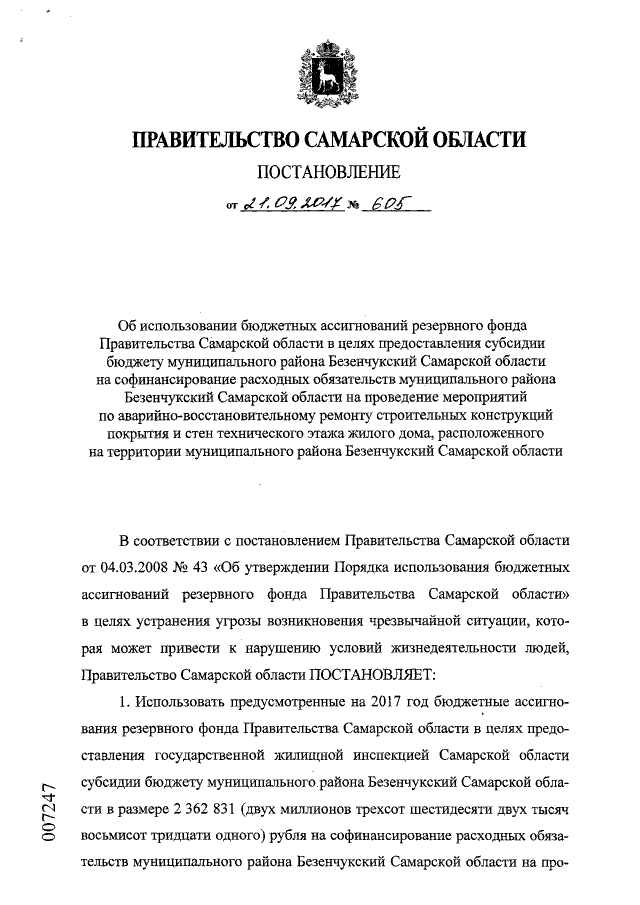 ПРАВИТЕЛЬСТВО САМАРСКОЙ ОБЛАСТИ

ПОСТАНОВЛЕНИЕ

от 21.09.2017 № 605

Об использовании бюджетных ассигнований резервного фонда Правительства Самарской области в целях предоставления субсидии бюджету муниципального района Безенчукский Самарской области на софинансирование расходных обязательств муниципального района Безенчукский Самарской области на проведение мероприятий по аварийно-восстановительному ремонту строительных конструкций покрытия и стен технического этажа жилого дома, расположенного на территории муниципального района Безенчукский Самарской области

В соответствии с постановлением Правительства Самарской области от 04.03.2008 № 43 «Об утверждении Порядка использования бюджетных ассигнований резервного фонда Правительства Самарской области» в целях устранения угрозы возникновения чрезвычайной ситуации, которая может привести к нарушению условий жизнедеятельности людей, Правительство Самарской области ПОСТАНОВЛЯЕТ:

1. Использовать предусмотренные на 2017 год бюджетные ассигнования резервного фонда Правительства Самарской области в целях предоставления государственной жилищной инспекцией Самарской области субсидии бюджету муниципального района Безенчукский Самарской области в размере 2 362 831 (двух миллионов трехсот шестидесяти двух тысяч восьмисот тридцати одного) рубля на софинансирование расходных обязательств муниципального района Безенчукский Самарской области на про-

007247